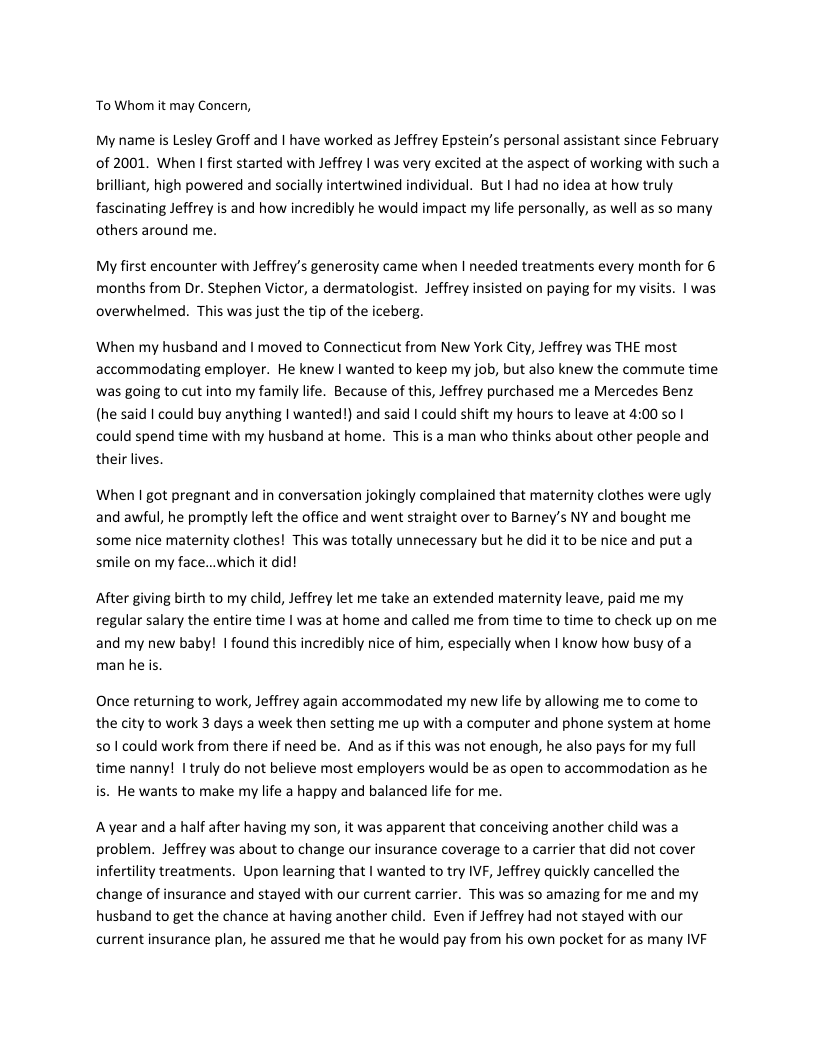 To Whom it may Concern,

My name is Lesley Groff and I have worked as Jeffrey Epstein's personal assistant since February of 2001. When I first started with Jeffrey I was very excited at the aspect of working with such a brilliant, high powered and socially intertwined individual. But I had no idea at how truly fascinating Jeffrey is and how incredibly he would impact my life personally, as well as so many others around me.

My first encounter with Jeffrey's generosity came when I needed treatments every month for 6 months from Dr. Stephen Victor, a dermatologist. Jeffrey insisted on paying for my visits. I was overwhelmed. This was just the tip of the iceberg.

When my husband and I moved to Connecticut from New York City, Jeffrey was THE most accommodating employer. He knew I wanted to keep my job, but also knew the commute time was going to cut into my family life. Because of this, Jeffrey purchased me a Mercedes Benz (he said I could buy anything I wanted!) and said I could shift my hours to leave at 4:00 so I could spend time with my husband at home. This is a man who thinks about other people and their lives.

When I got pregnant and in conversation jokingly complained that maternity clothes were ugly and awful, he promptly left the office and went straight over to Barney's NY and bought me some nice maternity clothes! This was totally unnecessary but he did it to be nice and put a smile on my face…which it did!

After giving birth to my child, Jeffrey let me take an extended maternity leave, paid me my regular salary the entire time I was at home and called me from time to time to check up on me and my new baby! I found this incredibly nice of him, especially when I know how busy of a man he is.

Once returning to work, Jeffrey again accommodated my new life by allowing me to come to the city to work 3 days a week then setting me up with a computer and phone system at home so I could work from there if need be. And as if this was not enough, he also pays for my full time nanny! I truly do not believe most employers would be as open to accommodation as he is. He wants to make my life a happy and balanced life for me.

A year and a half after having my son, it was apparent that conceiving another child was a problem. Jeffrey was about to change our insurance coverage to a carrier that did not cover infertility treatments. Upon learning that I wanted to try IVF, Jeffrey quickly cancelled the change of insurance and stayed with our current carrier. This was so amazing for me and my husband to get the chance at having another child. Even if Jeffrey had not stayed with our current insurance plan, he assured me that he would pay from his own pocket for as many IVF